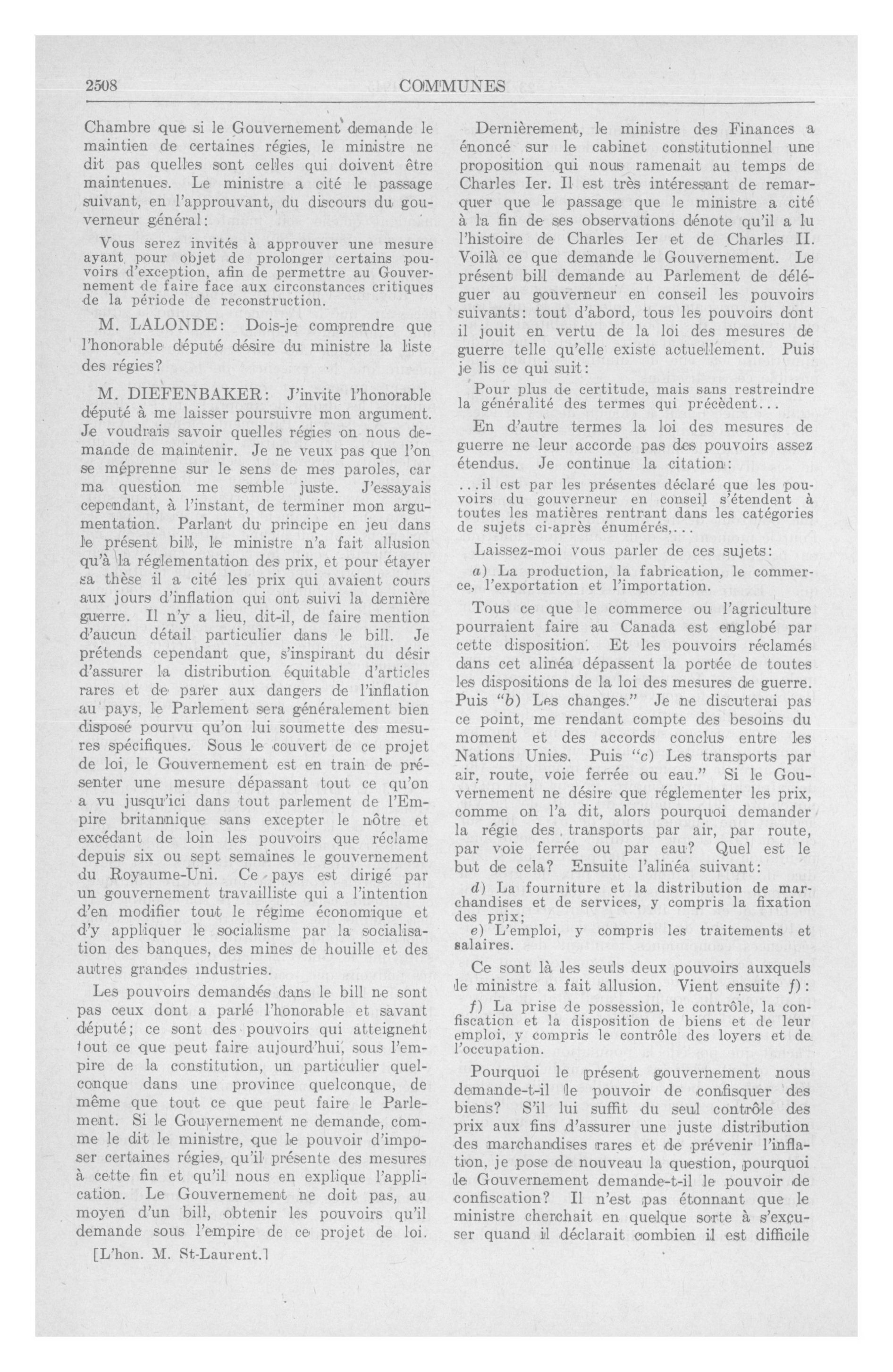 2508 COMMUNES

Chambre que si le Gouvernement demande le maintien de certaines régies, le ministre ne dit pas quelles sont celles qui doivent être maintenues. Le ministre a cité le passage suivant, en l'approuvant, du discours du gouverneur général:

Vous serez invités à approuver une mesure ayant pour objet de prolonger certains pouvoirs d'exception, afin de permettre au Gouvernement de faire face aux circonstances critiques de la période de reconstruction.

M. LALONDE: Dois-je comprendre que l'honorable député désire du ministre la liste des régies?

M. DIEFENBAKER: J'invite l'honorable député à me laisser poursuivre mon argument. Je voudrais savoir quelles régies on nous demande de maintenir. Je ne veux pas que l'on se méprenne sur le sens de mes paroles, car ma question me semble juste. J'essayais cependant, à l'instant, de terminer mon argumentation. Parlant du principe en jeu dans le présent bill, le ministre n'a fait allusion qu'à la réglementation des prix, et pour étayer sa thèse il a cité les prix qui avaient cours aux jours d'inflation qui ont suivi la dernière guerre. Il n'y a lieu, dit-il, de faire mention d'aucun détail particulier dans le bill. Je prétends cependant que, s'inspirant du désir d'assurer la distribution équitable d'articles rares et de parer aux dangers de l'inflation au pays, le Parlement sera généralement bien disposé pourvu qu'on lui soumette des mesures spécifiques. Sous le couvert de ce projet de loi, le Gouvernement est en train de présenter une mesure dépassant tout ce qu'on a vu jusqu'ici dans tout parlement de l'Empire britannique sans excepter le nôtre et excédant de loin les pouvoirs que réclame depuis six ou sept semaines le gouvernement du Royaume-Uni. Ce pays est dirigé par un gouvernement travailliste qui a l'intention d'en modifier tout le régime économique et d'y appliquer le socialisme par la socialisation des banques, des mines de houille et des autres grandes industries.

Les pouvoirs demandés dans le bill ne sont pas ceux dont a parlé l'honorable et savant député; ce sont des pouvoirs qui atteignent tout ce que peut faire aujourd'hui, sous l'empire de la constitution, un particulier quelconque dans une province quelconque, de même que tout ce que peut faire le Parlement. Si le Gouvernement ne demande, comme le dit le ministre, que le pouvoir d'imposer certaines régies, qu'il présente des mesures à cette fin et qu'il nous en explique l'application. Le Gouvernement ne doit pas, au moyen d'un bill, obtenir les pouvoirs qu'il demande sous l'empire de ce projet de loi.

[L'hon. M. St-Laurent.]

Dernièrement, le ministre des Finances a énoncé sur le cabinet constitutionnel une proposition qui nous ramenait au temps de Charles Ier. Il est très intéressant de remarquer que le passage que le ministre a cité à la fin de ses observations dénote qu'il a lu l'histoire de Charles Ier et de Charles II. Voilà ce que demande le Gouvernement. Le présent bill demande au Parlement de déléguer au gouverneur en conseil les pouvoirs suivants: tout d'abord, tous les pouvoirs dont il jouit en vertu de la loi des mesures de guerre telle qu'elle existe actuellement. Puis je lis ce qui suit:

Pour plus de certitude, mais sans restreindre la généralité des termes qui précèdent...

En d'autre termes la loi des mesures de guerre ne leur accorde pas des pouvoirs assez étendus. Je continue la citation:

...il est par les présentes déclaré que les pouvoirs du gouverneur en conseil s'étendent à toutes les matières rentrant dans les catégories de sujets ci-après énumérés,...

Laissez-moi vous parler de ces sujets:

a) La production, la fabrication, le commerce, l'exportation et l'importation.

Tous ce que le commerce ou l'agriculture pourraient faire au Canada est englobé par cette disposition. Et les pouvoirs réclamés dans cet alinéa dépassent la portée de toutes les dispositions de la loi des mesures de guerre. Puis "b) Les changes." Je ne discuterai pas ce point, me rendant compte des besoins du moment et des accords conclus entre les Nations Unies. Puis "c) Les transports par air, route, voie ferrée ou eau." Si le Gouvernement ne désire que réglementer les prix, comme on l'a dit, alors pourquoi demander la régie des transports par air, par route, par voie ferrée ou par eau? Quel est le but de cela? Ensuite l'alinéa suivant:

d) La fourniture et la distribution de marchandises et de services, y compris la fixation des prix;

e) L'emploi, y compris les traitements et salaires.

Ce sont là les seuls deux pouvoirs auxquels le ministre a fait allusion. Vient ensuite f):

f) La prise de possession, le contrôle, la confiscation et la disposition de biens et de leur emploi, y compris le contrôle des loyers et de l'occupation.

Pourquoi le présent gouvernement nous demande-t-il le pouvoir de confisquer des biens? S'il lui suffit du seul contrôle des prix aux fins d'assurer une juste distribution des marchandises rares et de prévenir l'inflation, je pose de nouveau la question, pourquoi le Gouvernement demande-t-il le pouvoir de confiscation? Il n'est pas étonnant que le ministre cherchait en quelque sorte à s'excuser quand il déclarait combien il est difficile